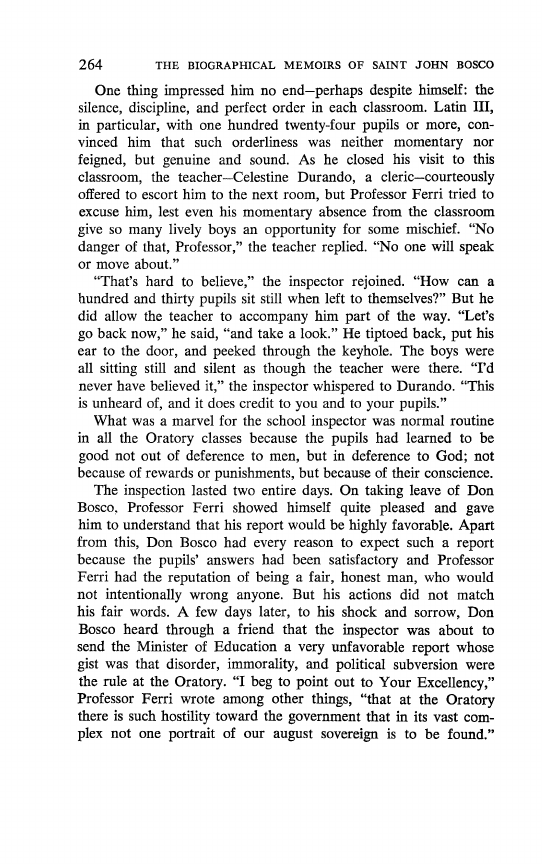 264 THE BIOGRAPHICAL MEMOIRS OF SAINT JOHN BOSCO

One thing impressed him no end—perhaps despite himself: the silence, discipline, and perfect order in each classroom. Latin III, in particular, with one hundred twenty-four pupils or more, convinced him that such orderliness was neither momentary nor feigned, but genuine and sound. As he closed his visit to this classroom, the teacher—Celestine Durando, a cleric—courteously offered to escort him to the next room, but Professor Ferri tried to excuse him, lest even his momentary absence from the classroom give so many lively boys an opportunity for some mischief. "No danger of that, Professor," the teacher replied. "No one will speak or move about."

"That's hard to believe," the inspector rejoined. "How can a hundred and thirty pupils sit still when left to themselves?" But he did allow the teacher to accompany him part of the way. "Let's go back now," he said, "and take a look." He tiptoed back, put his ear to the door, and peeked through the keyhole. The boys were all sitting still and silent as though the teacher were there. "I'd never have believed it," the inspector whispered to Durando. "This is unheard of, and it does credit to you and to your pupils."

What was a marvel for the school inspector was normal routine in all the Oratory classes because the pupils had learned to be good not out of deference to men, but in deference to God; not because of rewards or punishments, but because of their conscience.

The inspection lasted two entire days. On taking leave of Don Bosco, Professor Ferri showed himself quite pleased and gave him to understand that his report would be highly favorable. Apart from this, Don Bosco had every reason to expect such a report because the pupils' answers had been satisfactory and Professor Ferri had the reputation of being a fair, honest man, who would not intentionally wrong anyone. But his actions did not match his fair words. A few days later, to his shock and sorrow, Don Bosco heard through a friend that the inspector was about to send the Minister of Education a very unfavorable report whose gist was that disorder, immorality, and political subversion were the rule at the Oratory. "I beg to point out to Your Excellency," Professor Ferri wrote among other things, "that at the Oratory there is such hostility toward the government that in its vast complex not one portrait of our august sovereign is to be found."